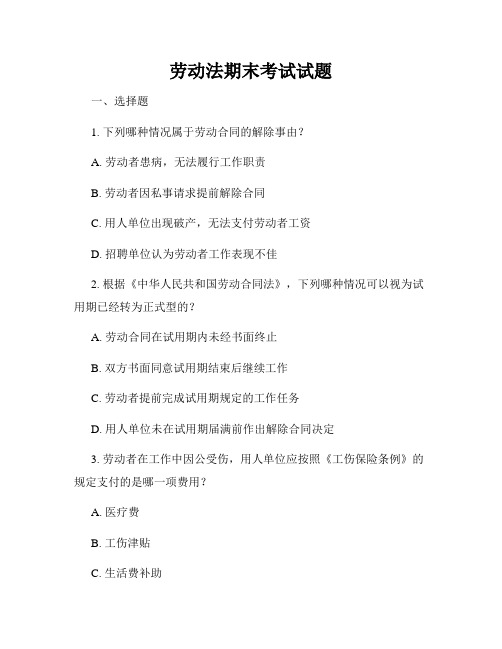 劳动法期末考试试题

一、选择题

1. 下列哪种情况属于劳动合同的解除事由？

A. 劳动者患病，无法履行工作职责

B. 劳动者因私事请求提前解除合同

C. 用人单位出现破产，无法支付劳动者工资

D. 招聘单位认为劳动者工作表现不佳

2. 根据《中华人民共和国劳动合同法》，下列哪种情况可以视为试用期已经转为正式型的？

A. 劳动合同在试用期内未经书面终止

B. 双方书面同意试用期结束后继续工作

C. 劳动者提前完成试用期规定的工作任务

D. 用人单位未在试用期届满前作出解除合同决定

3. 劳动者在工作中因公受伤，用人单位应按照《工伤保险条例》的规定支付的是哪一项费用？

A. 医疗费

B. 工伤津贴

C. 生活费补助